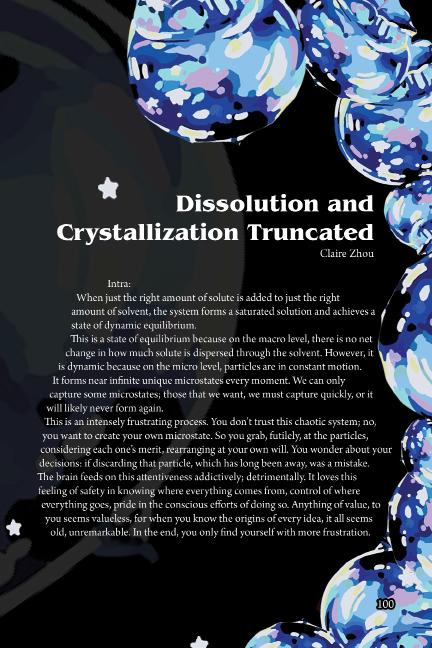 Dissolution and Crystallization Truncated

Claire Zhou

Intra:

When just the right amount of solute is added to just the right amount of solvent, the system forms a saturated solution and achieves a state of dynamic equilibrium.

This is a state of equilibrium because on the macro level, there is no net change in how much solute is dispersed through the solvent. However, it is dynamic because on the micro level, particles are in constant motion. It forms near infinite unique microstates every moment. We can only capture some microstates; those that we want, we must capture quickly, or it will likely never form again.

This is an intensely frustrating process. You don't trust this chaotic system; no, you want to create your own microstate. So you grab, futilely, at the particles, considering each one's merit, rearranging at your own will. You wonder about your decisions: if discarding that particle, which has long been away, was a mistake. The brain feeds on this attentiveness addictively; detrimentally. It loves this feeling of safety in knowing where everything comes from, control of where everything goes, pride in the conscious efforts of doing so. Anything of value, to you seems valueless, for when you know the origins of every idea, it all seems old, unremarkable. In the end, you only find yourself with more frustration.

100